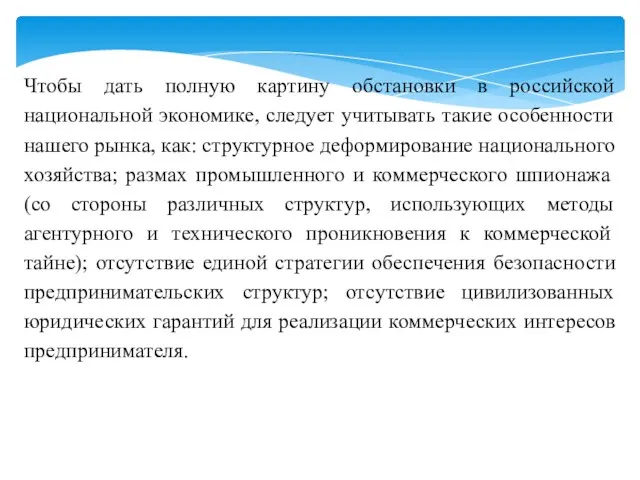 Чтобы дать полную картину обстановки в российской национальной экономике, следует учитывать такие особенности нашего рынка, как: структурное деформирование национального хозяйства; размах промышленного и коммерческого шпионажа (со стороны различных структур, использующих методы агентурного и технического проникновения к коммерческой тайне); отсутствие единой стратегии обеспечения безопасности предпринимательских структур; отсутствие цивилизованных юридических гарантий для реализации коммерческих интересов предпринимателя.